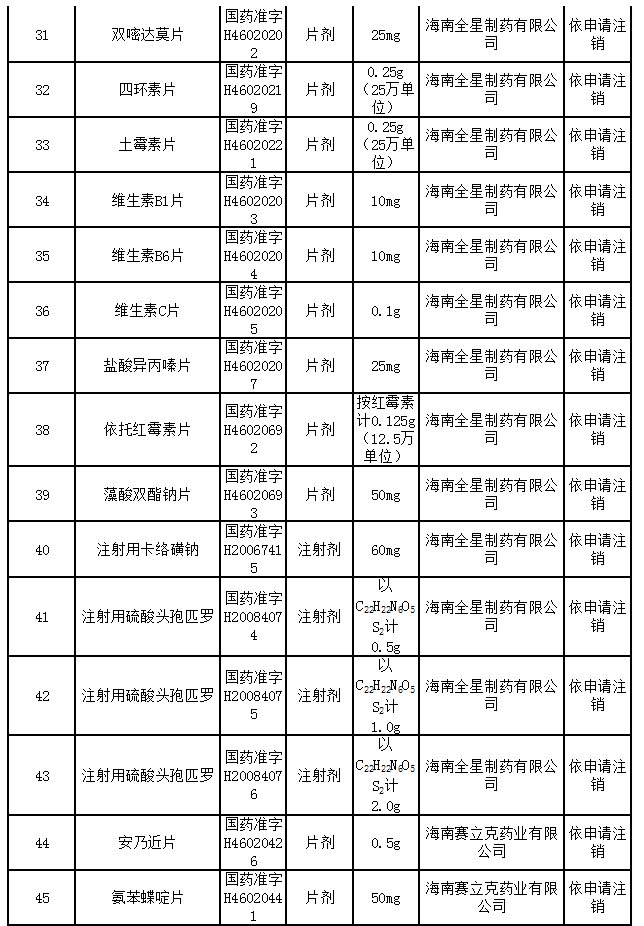 | 31 | 双嘧达莫片 | 国药准字H46020202 | 片剂 | 25mg | 海南全星制药有限公司 | 依申请注销 |
|---|---|---|---|---|---|---|
| 32 | 四环素片 | 国药准字H46020219 | 片剂 | 0.25g（25万单位） | 海南全星制药有限公司 | 依申请注销 |
| 33 | 土霉素片 | 国药准字H46020221 | 片剂 | 0.25g（25万单位） | 海南全星制药有限公司 | 依申请注销 |
| 34 | 维生素B1片 | 国药准字H46020203 | 片剂 | 10mg | 海南全星制药有限公司 | 依申请注销 |
| 35 | 维生素B6片 | 国药准字H46020204 | 片剂 | 10mg | 海南全星制药有限公司 | 依申请注销 |
| 36 | 维生素C片 | 国药准字H46020205 | 片剂 | 0.1g | 海南全星制药有限公司 | 依申请注销 |
| 37 | 盐酸异丙嗪片 | 国药准字H46020207 | 片剂 | 25mg | 海南全星制药有限公司 | 依申请注销 |
| 38 | 依托红霉素片 | 国药准字H46020692 | 片剂 | 按红霉素计0.125g（12.5万单位） | 海南全星制药有限公司 | 依申请注销 |
| 39 | 藻酸双酯钠片 | 国药准字H46020693 | 片剂 | 50mg | 海南全星制药有限公司 | 依申请注销 |
| 40 | 注射用卡络磺钠 | 国药准字H20067415 | 注射剂 | 60mg | 海南全星制药有限公司 | 依申请注销 |
| 41 | 注射用硫酸头孢匹罗 | 国药准字H20084074 | 注射剂 | 以$C_{22}H_{22}N_6O_5S_2$计0.5g | 海南全星制药有限公司 | 依申请注销 |
| 42 | 注射用硫酸头孢匹罗 | 国药准字H20084075 | 注射剂 | 以$C_{22}H_{22}N_6O_5S_2$计1.0g | 海南全星制药有限公司 | 依申请注销 |
| 43 | 注射用硫酸头孢匹罗 | 国药准字H20084076 | 注射剂 | 以$C_{22}H_{22}N_6O_5S_2$计2.0g | 海南全星制药有限公司 | 依申请注销 |
| 44 | 安乃近片 | 国药准字H46020426 | 片剂 | 0.5g | 海南赛立克药业有限公司 | 依申请注销 |
| 45 | 氯苯蝶啶片 | 国药准字H46020441 | 片剂 | 50mg | 海南赛立克药业有限公司 | 依申请注销 |